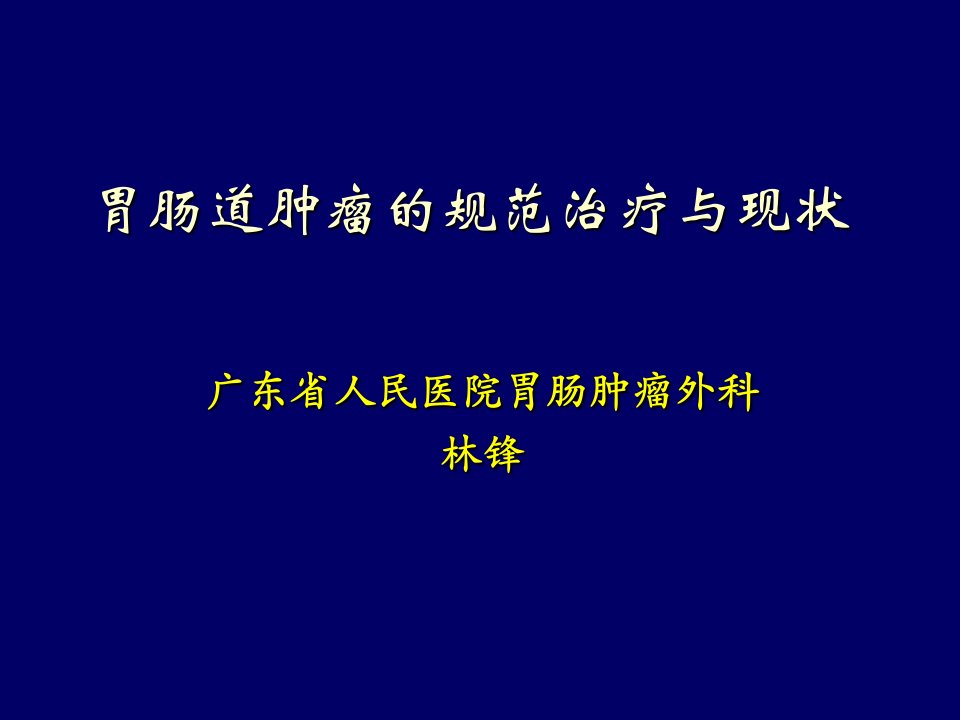 胃肠道肿瘤的规范治疗与现状

广东省人民医院胃肠肿瘤外科
林锋